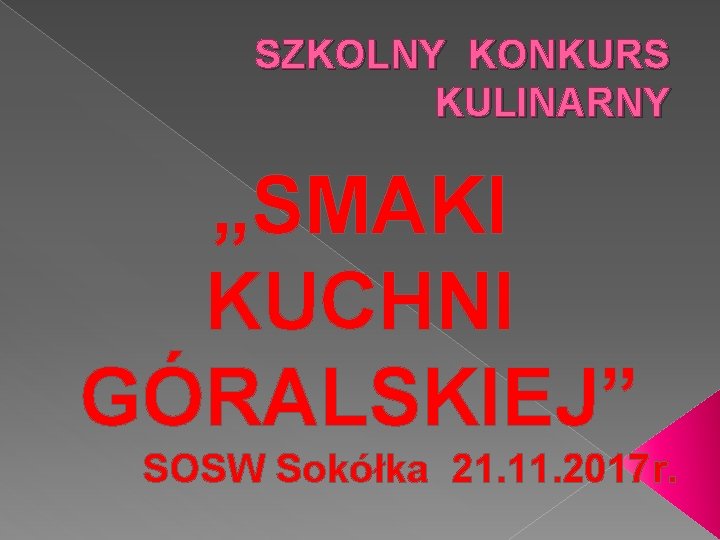 SZKOLNY KONKURS KULINARNY

„SMAKI KUCHNI GÓRALSKIEJ”

SOSW Sokółka 21.11.2017r.